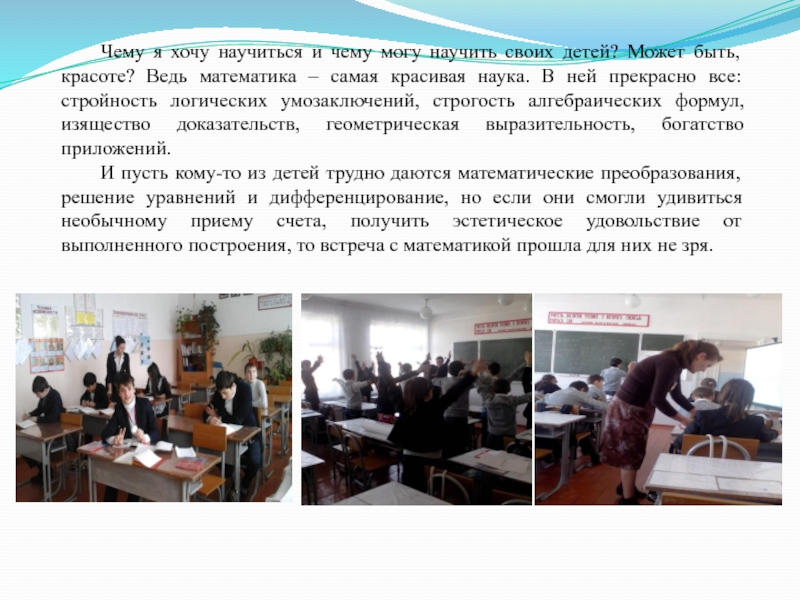 Чему я хочу научиться и чему могу научить своих детей? Может быть, красоте? Ведь математика – самая красивая наука. В ней прекрасно все: стройность логических умозаключений, строгость алгебраических формул, изящество доказательств, геометрическая выразительность, богатство приложений.

И пусть кому-то из детей трудно даются математические преобразования, решение уравнений и дифференцирование, но если они смогли удивиться необычному приему счета, получить эстетическое удовольствие от выполненного построения, то встреча с математикой прошла для них не зря.